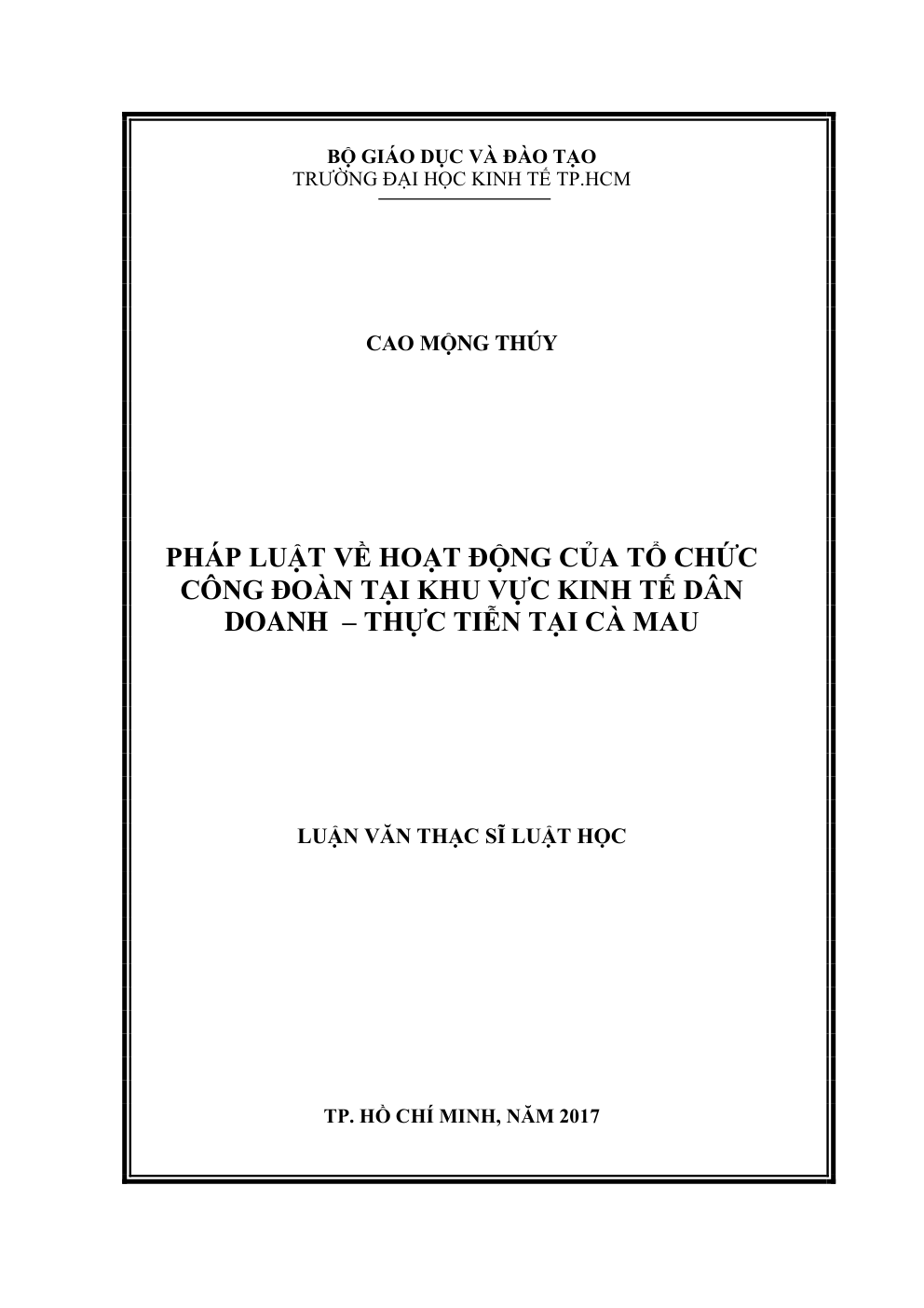 BỘ GIÁO DỤC VÀ ĐÀO TẠO
TRƯỜNG ĐẠI HỌC KINH TẾ TP.HCM

CAO MỘNG THÚY

PHÁP LUẬT VỀ HOẠT ĐỘNG CỦA TỔ CHỨC CÔNG ĐOÀN TẠI KHU VỰC KINH TẾ DÂN DOANH – THỰC TIỄN TẠI CÀ MAU

LUẬN VĂN THẠC SĨ LUẬT HỌC

TP. HỒ CHÍ MINH, NĂM 2017